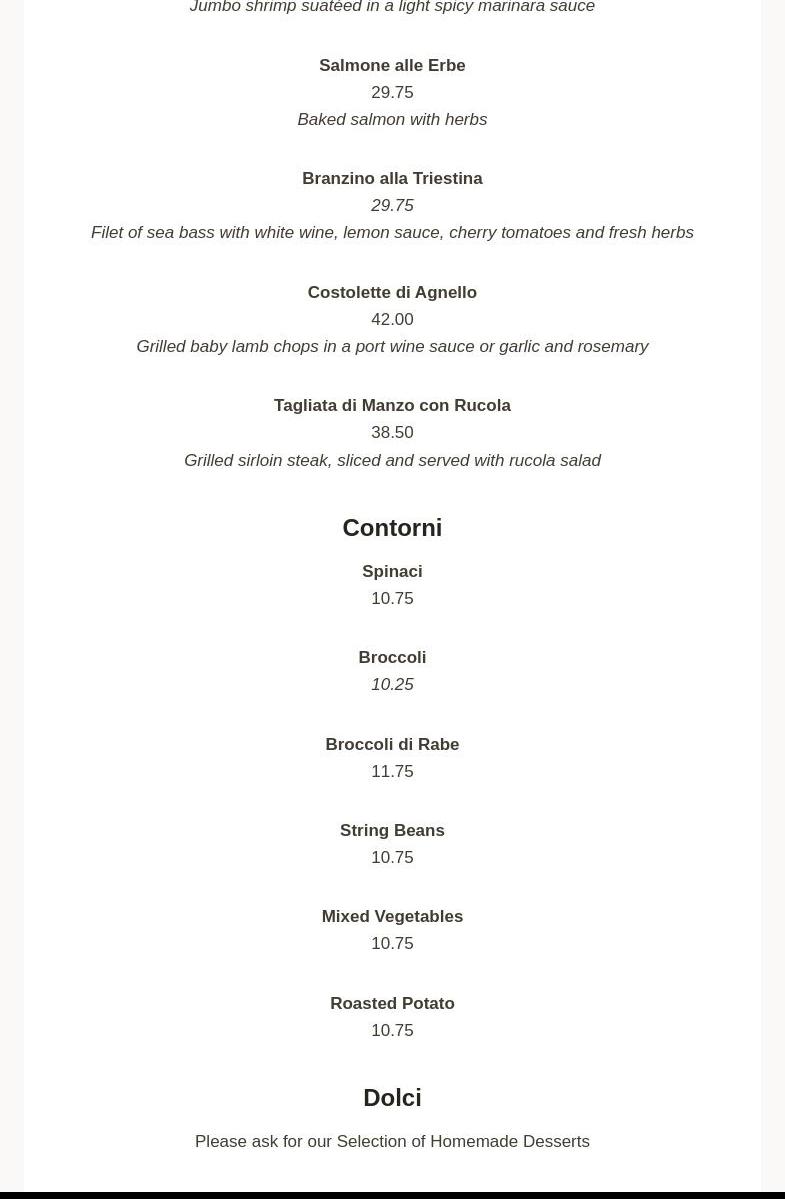 Jumbo shrimp suateed in a light spicy marinara sauce

Salmone alle Erbe
29.75
Baked salmon with herbs

Branzino alla Triestina
29.75
Filet of sea bass with white wine, lemon sauce, cherry tomatoes and fresh herbs

Costolette di Agnello
42.00
Grilled baby lamb chops in a port wine sauce or garlic and rosemary

Tagliata di Manzo con Rucola
38.50
Grilled sirloin steak, sliced and served with rucola salad

Contorni

Spinaci
10.75

Broccoli
10.25

Broccoli di Rabe
11.75

String Beans
10.75

Mixed Vegetables
10.75

Roasted Potato
10.75

Dolci

Please ask for our Selection of Homemade Desserts